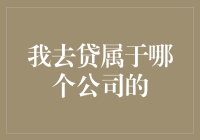 我去贷属于哪个公司的